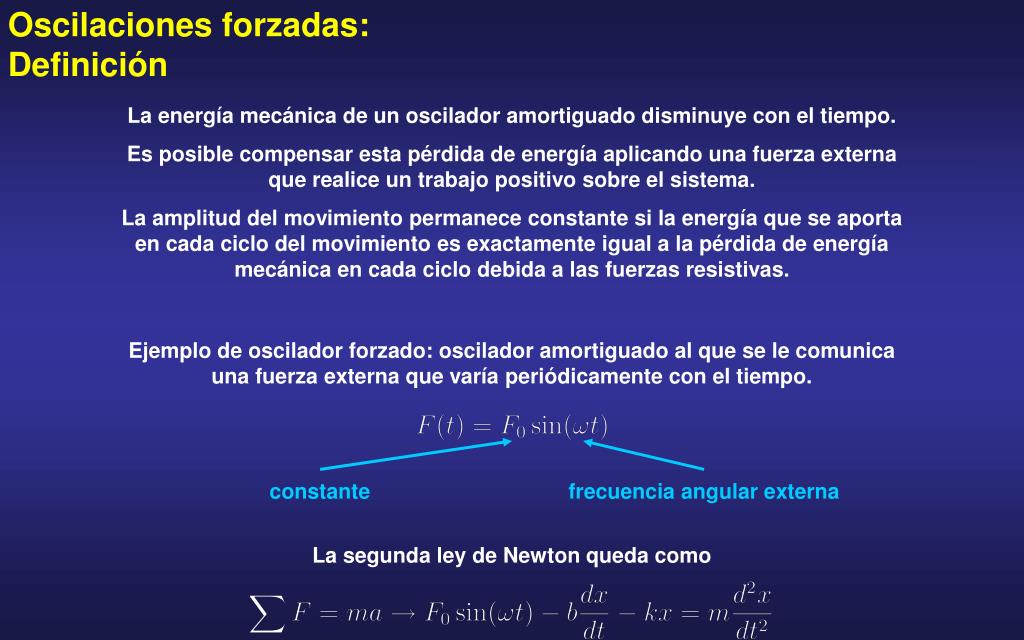 Oscilaciones forzadas:
Definición

La energía mecánica de un oscilador amortiguado disminuye con el tiempo.

Es posible compensar esta pérdida de energía aplicando una fuerza externa que realice un trabajo positivo sobre el sistema.

La amplitud del movimiento permanece constante si la energía que se aporta en cada ciclo del movimiento es exactamente igual a la pérdida de energía mecánica en cada ciclo debida a las fuerzas resistivas.

Ejemplo de oscilador forzado: oscilador amortiguado al que se le comunica una fuerza externa que varía periódicamente con el tiempo.

$F(t) = F_0 \sin(\omega t)$

constante

frecuencia angular externa

La segunda ley de Newton queda como

$\sum F = ma \rightarrow F_0 \sin(\omega t) - b\frac{dx}{dt} - kx = m\frac{d^2x}{dt^2}$